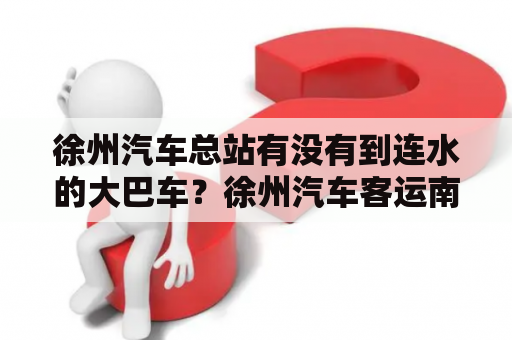 徐州汽车总站有没有到连水的大巴车？徐州汽车客运南